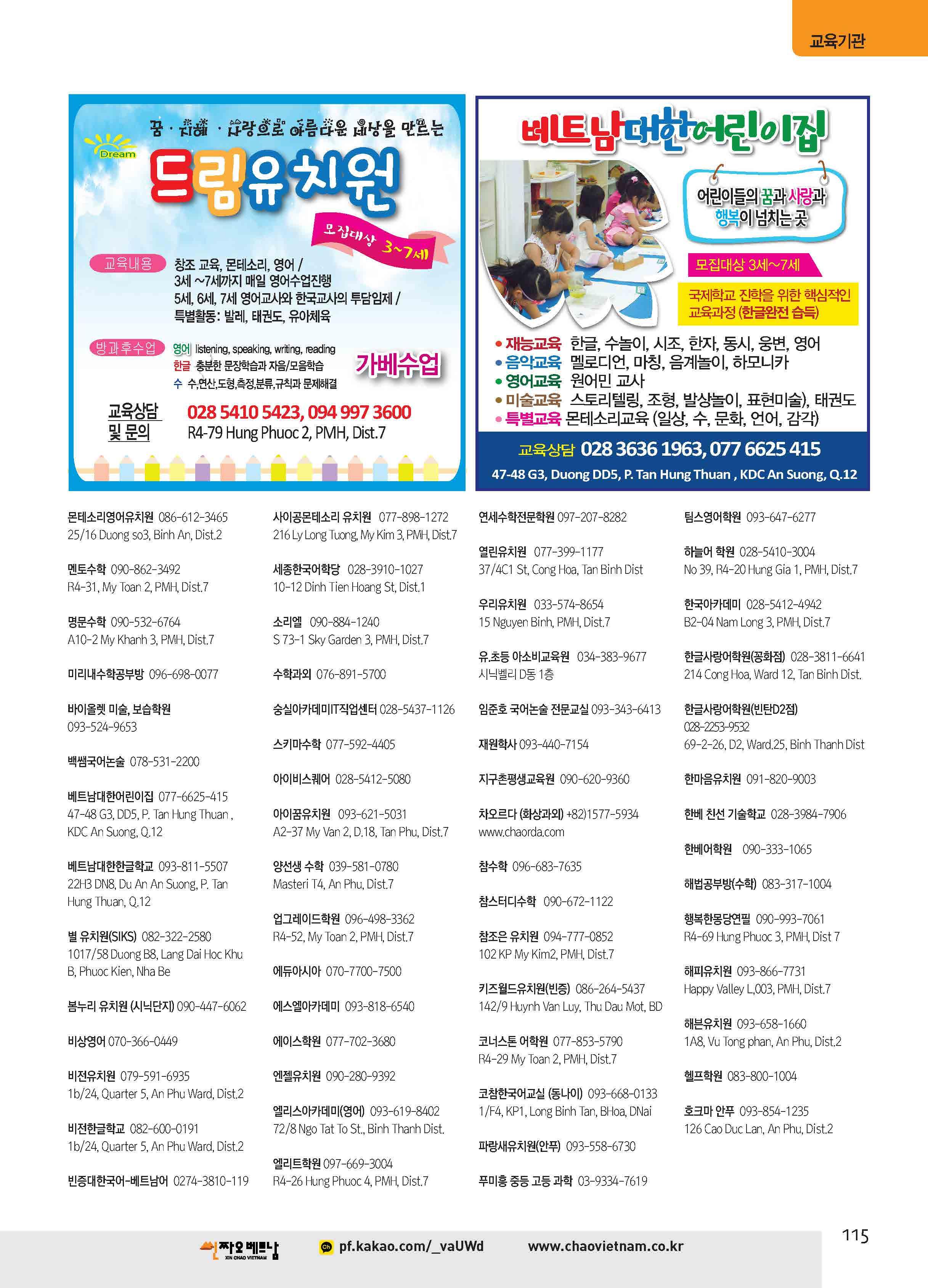 교육기관

꿈 · 지혜 · 사랑으로 아름다운 세상을 만드는

Dream

드림유치원

모집대상 3~7세

교육내용 창조 교육, 몬테소리, 영어 / 3세 ~7세까지 매일 영어수업진행 5세, 6세, 7세 영어교사와 한국교사의 투담임제 / 특별활동: 발레, 태권도, 유아체육

방과후수업 영어 listening, speaking, writing, reading
한글 충분한 문장학습과 자음/모음학습
수 수,연산,도형,측정,분류,규칙과 문제해결

가베수업

교육상담 및 문의 028 5410 5423, 094 997 3600
R4-79 Hung Phuoc 2, PMH, Dist.7

베트남대한어린이집

어린이들의 꿈과 사랑과 행복이 넘치는 곳

모집대상 3세~7세

국제학교 진학을 위한 핵심적인 교육과정 (한글완전 습득)

• 재능교육 한글, 수놀이, 시조, 한자, 동시, 웅변, 영어
• 음악교육 멜로디언, 마칭, 음계놀이, 하모니카
• 영어교육 원어민 교사
• 미술교육 스토리텔링, 조형, 발상놀이, 표현미술), 태권도
• 특별교육 몬테소리교육 (일상, 수, 문화, 언어, 감각)

교육상담 028 3636 1963, 077 6625 415
47-48 G3, Duong DD5, P. Tan Hung Thuan , KDC An Suong, Q.12

몬테소리영어유치원 086-612-3465
25/16 Duong so3, Binh An, Dist.2

멘토수학 090-862-3492
R4-31, My Toan 2, PMH, Dist.7

명문수학 090-532-6764
A10-2 My Khanh 3, PMH, Dist.7

미리내수학공부방 096-698-0077

바이올렛 미술, 보습학원
093-524-9653

백쌤국어논술 078-531-2200

베트남대한어린이집 077-6625-415
47-48 G3, DD5, P. Tan Hung Thuan , KDC An Suong, Q.12

베트남대한한글학교 093-811-5507
22H3 DN8, Du An An Suong, P. Tan Hung Thuan, Q.12

별 유치원(SIKS) 082-322-2580
1017/58 Duong B8, Lang Dai Hoc Khu B, Phuoc Kien, Nha Be

봄누리 유치원 (시닉단지) 090-447-6062

비상영어 070-366-0449

비전유치원 079-591-6935
1b/24, Quarter 5, An Phu Ward, Dist.2

비전한글학교 082-600-0191
1b/24, Quarter 5, An Phu Ward, Dist.2

빈증대한국어-베트남어 0274-3810-119

사이공몬테소리 유치원 077-898-1272
216 Ly Long Tuong, My Kim 3, PMH, Dist.7

세종한국어학당 028-3910-1027
10-12 Dinh Tien Hoang St, Dist.1

소리엘 090-884-1240
S 73-1 Sky Garden 3, PMH, Dist.7

수학과외 076-891-5700

숭실아카데미IT직업센터 028-5437-1126

스키마수학 077-592-4405

아이비스퀘어 028-5412-5080

아이꿈유치원 093-621-5031
A2-37 My Van 2, D.18, Tan Phu, Dist.7

양선생 수학 039-581-0780
Masteri T4, An Phu, Dist.7

업그레이드학원 096-498-3362
R4-52, My Toan 2, PMH, Dist.7

에듀아시아 070-7700-7500

에스엘아카데미 093-818-6540

에이스학원 077-702-3680

엔젤유치원 090-280-9392

엘리스아카데미(영어) 093-619-8402
72/8 Ngo Tat To St., Binh Thanh Dist.

엘리트학원 097-669-3004
R4-26 Hung Phuoc 4, PMH, Dist.7

연세수학전문학원 097-207-8282

열린유치원 077-399-1177
37/4C1 St, Cong Hoa, Tan Binh Dist

우리유치원 033-574-8654
15 Nguyen Binh, PMH, Dist.7

유.초등 아소비교육원 034-383-9677
시닉벨리 D동 1층

임준호 국어논술 전문교실 093-343-6413

재원학사 093-440-7154

지구촌평생교육원 090-620-9360

차오르다 (화상과외) +82)1577-5934
www.chaorda.com

참수학 096-683-7635

참스터디수학 090-672-1122

참조은 유치원 094-777-0852
102 KP My Kim2, PMH, Dist.7

키즈월드유치원(빈증) 086-264-5437
142/9 Huynh Van Luy, Thu Dau Mot, BD

코너스톤 어학원 077-853-5790
R4-29 My Toan 2, PMH, Dist.7

코참한국어교실 (동나이) 093-668-0133
1/F4, KP1, Long Binh Tan, BHoa, DNai

파랑새유치원(안푸) 093-558-6730

푸미흥 중등 고등 과학 03-9334-7619

팀스영어학원 093-647-6277

하늘어 학원 028-5410-3004
No 39, R4-20 Hung Gia 1, PMH, Dist.7

한국아카데미 028-5412-4942
B2-04 Nam Long 3, PMH, Dist.7

한글사랑어학원(꽁화점) 028-3811-6641
214 Cong Hoa, Ward 12, Tan Binh Dist.

한글사랑어학원(빈탄D2점)
028-2253-9532
69-2-26, D2, Ward.25, Binh Thanh Dist

한마음유치원 091-820-9003

한베 친선 기술학교 028-3984-7906

한베어학원 090-333-1065

해법공부방(수학) 083-317-1004

행복한몽당연필 090-993-7061
R4-69 Hung Phuoc 3, PMH, Dist 7

해피유치원 093-866-7731
Happy Valley L,003, PMH, Dist.7

해븐유치원 093-658-1660
1A8, Vu Tong phan, An Phu, Dist.2

헬프학원 083-800-1004

호크마 안푸 093-854-1235
126 Cao Duc Lan, An Phu, Dist.2

씬짜오베트남 XIN CHAO VIETNAM
pf.kakao.com/_vaUWd
www.chaovietnam.co.kr

115